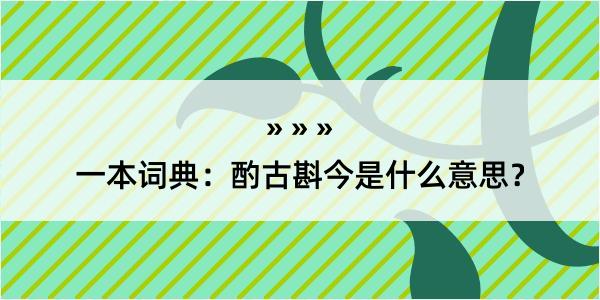 » » »

一本词典：酌古斟今是什么意思？